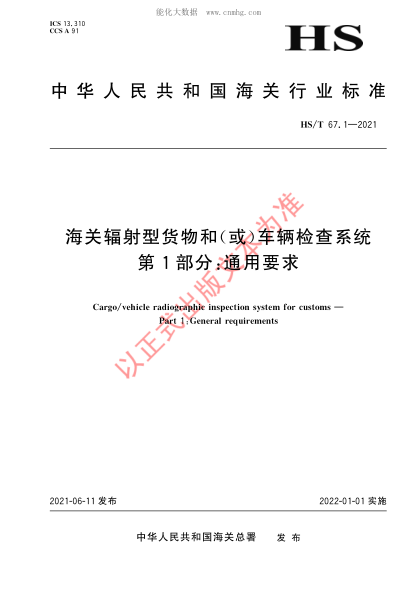 能化大数据 www.cnnhg.com

ICS 13.310
CCS A 91

HS

中华人民共和国海关行业标准

HS/T 67.1—2021

海关辐射型货物和(或)车辆检查系统
第1部分:通用要求

Cargo/vehicle radiographic inspection system for customs —
Part 1:General requirements

以正式出版文本为准

2021-06-11 发布

2022-01-01 实施

中华人民共和国海关总署 发布